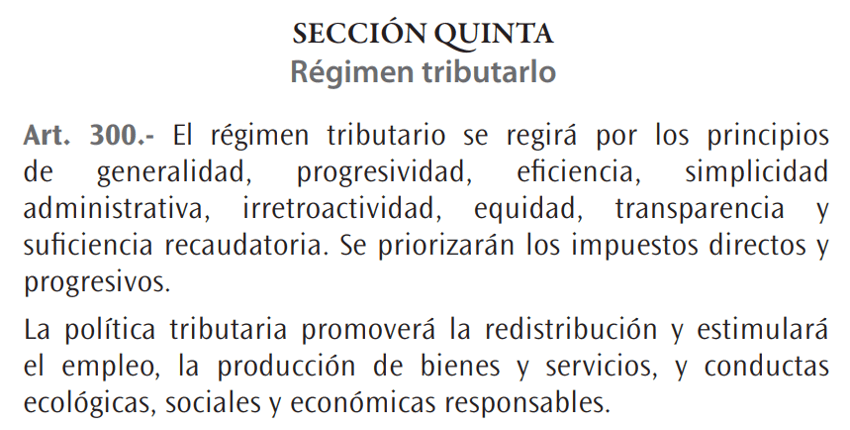 SECCIÓN QUINTA
Régimen tributarlo

Art. 300.- El régimen tributario se regirá por los principios de generalidad, progresividad, eficiencia, simplicidad administrativa, irretroactividad, equidad, transparencia y suficiencia recaudatoria. Se priorizarán los impuestos directos y progresivos.

La política tributaria promoverá la redistribución y estimulará el empleo, la producción de bienes y servicios, y conductas ecológicas, sociales y económicas responsables.